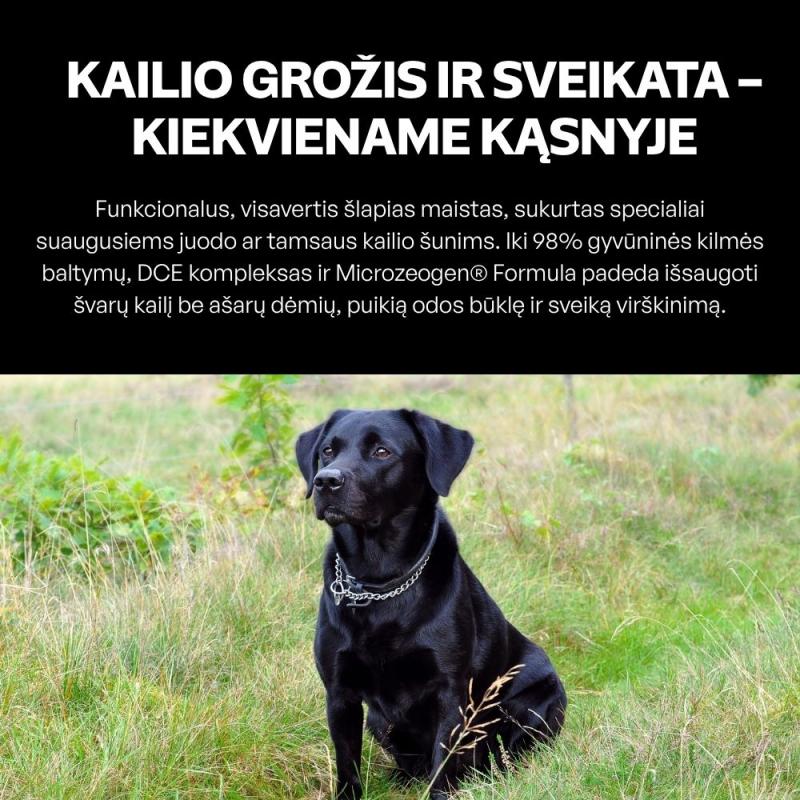 KAILIO GROŽIS IR SVEIKATA – KIEKVIENAME KĄSNYJE

Funkcionalus, visavertis šlapias maistas, sukurtas specialiai suaugusiems juodo ar tamsaus kailio šunims. Iki 98% gyvūninės kilmės baltymų, DCE kompleksas ir Microzeogen® Formula padeda išsaugoti švarų kailį be ašarų dėmių, puikią odos būklę ir sveiką virškinimą.